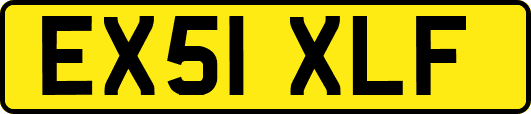 EX51 XLF